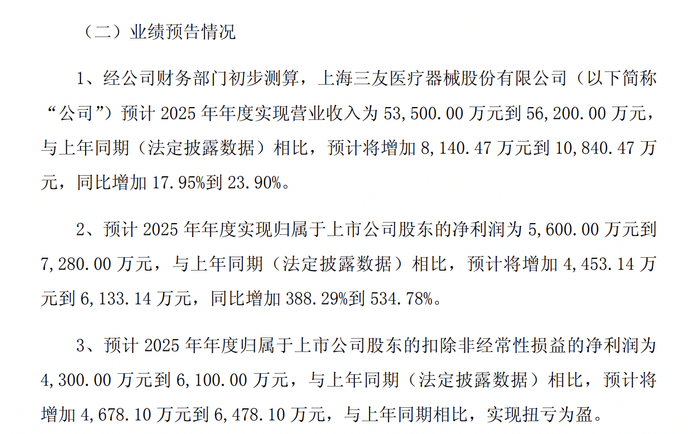 （二）业绩预告情况

1、经公司财务部门初步测算，上海三友医疗器械股份有限公司（以下简称“公司”）预计2025年年度实现营业收入为53,500.00万元到56,200.00万元，与上年同期（法定披露数据）相比，预计将增加8,140.47万元到10,840.47万元，同比增加17.95%到23.90%。

2、预计2025年年度实现归属于上市公司股东的净利润为5,600.00万元到7,280.00万元，与上年同期（法定披露数据）相比，预计将增加4,453.14万元到6,133.14万元，同比增加388.29%到534.78%。

3、预计2025年年度归属于上市公司股东的扣除非经常性损益的净利润为4,300.00万元到6,100.00万元，与上年同期（法定披露数据）相比，预计将增加4,678.10万元到6,478.10万元，与上年同期相比，实现扭亏为盈。